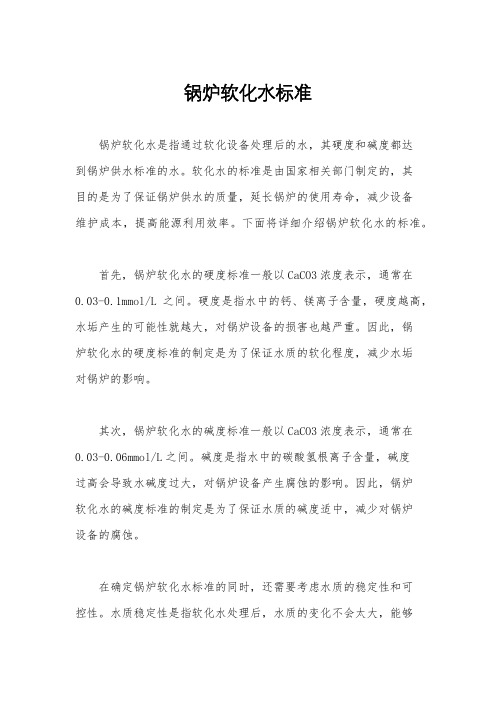 锅炉软化水标准

锅炉软化水是指通过软化设备处理后的水，其硬度和碱度都达到锅炉供水标准的水。软化水的标准是由国家相关部门制定的，其目的是为了保证锅炉供水的质量，延长锅炉的使用寿命，减少设备维护成本，提高能源利用效率。下面将详细介绍锅炉软化水的标准。

首先，锅炉软化水的硬度标准一般以CaCO3浓度表示，通常在0.03-0.1mmol/L之间。硬度是指水中的钙、镁离子含量，硬度越高，水垢产生的可能性就越大，对锅炉设备的损害也越严重。因此，锅炉软化水的硬度标准的制定是为了保证水质的软化程度，减少水垢对锅炉的影响。

其次，锅炉软化水的碱度标准一般以CaCO3浓度表示，通常在0.03-0.06mmol/L之间。碱度是指水中的碳酸氢根离子含量，碱度过高会导致水碱度过大，对锅炉设备产生腐蚀的影响。因此，锅炉软化水的碱度标准的制定是为了保证水质的碱度适中，减少对锅炉设备的腐蚀。

在确定锅炉软化水标准的同时，还需要考虑水质的稳定性和可控性。水质稳定性是指软化水处理后，水质的变化不会太大，能够